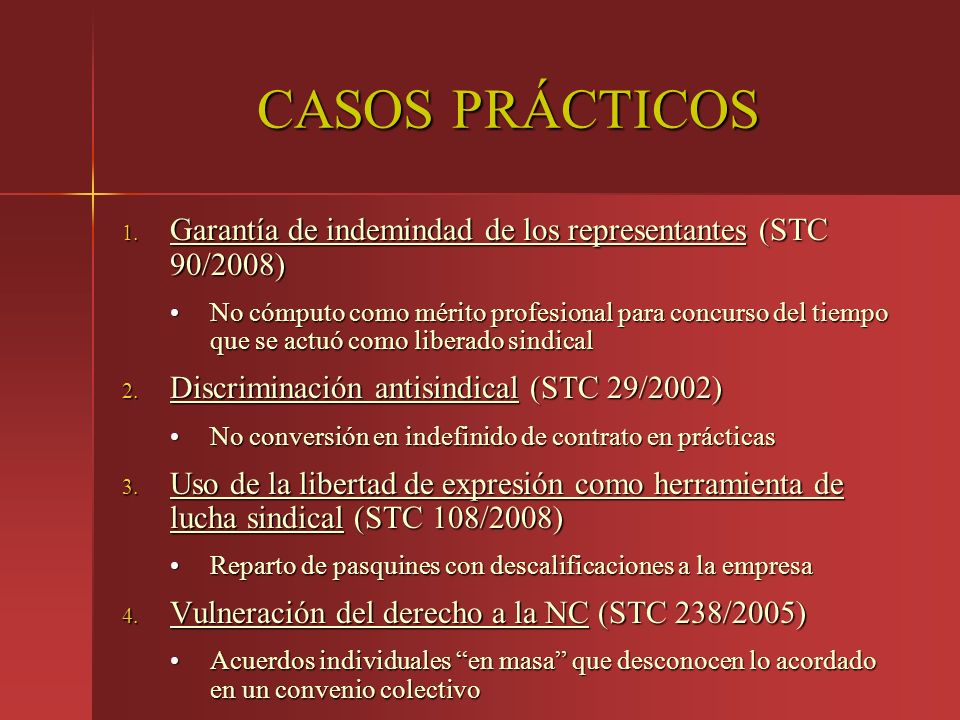 CASOS PRÁCTICOS

1. Garantía de indemindad de los representantes (STC 90/2008)

• No cómputo como mérito profesional para concurso del tiempo que se actuó como liberado sindical

2. Discriminación antisindical (STC 29/2002)

• No conversión en indefinido de contrato en prácticas

3. Uso de la libertad de expresión como herramienta de lucha sindical (STC 108/2008)

• Reparto de pasquines con descalificaciones a la empresa

4. Vulneración del derecho a la NC (STC 238/2005)

• Acuerdos individuales “en masa” que desconocen lo acordado en un convenio colectivo